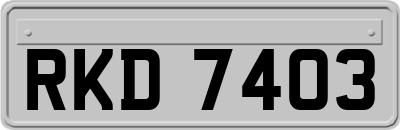 RKD 7403